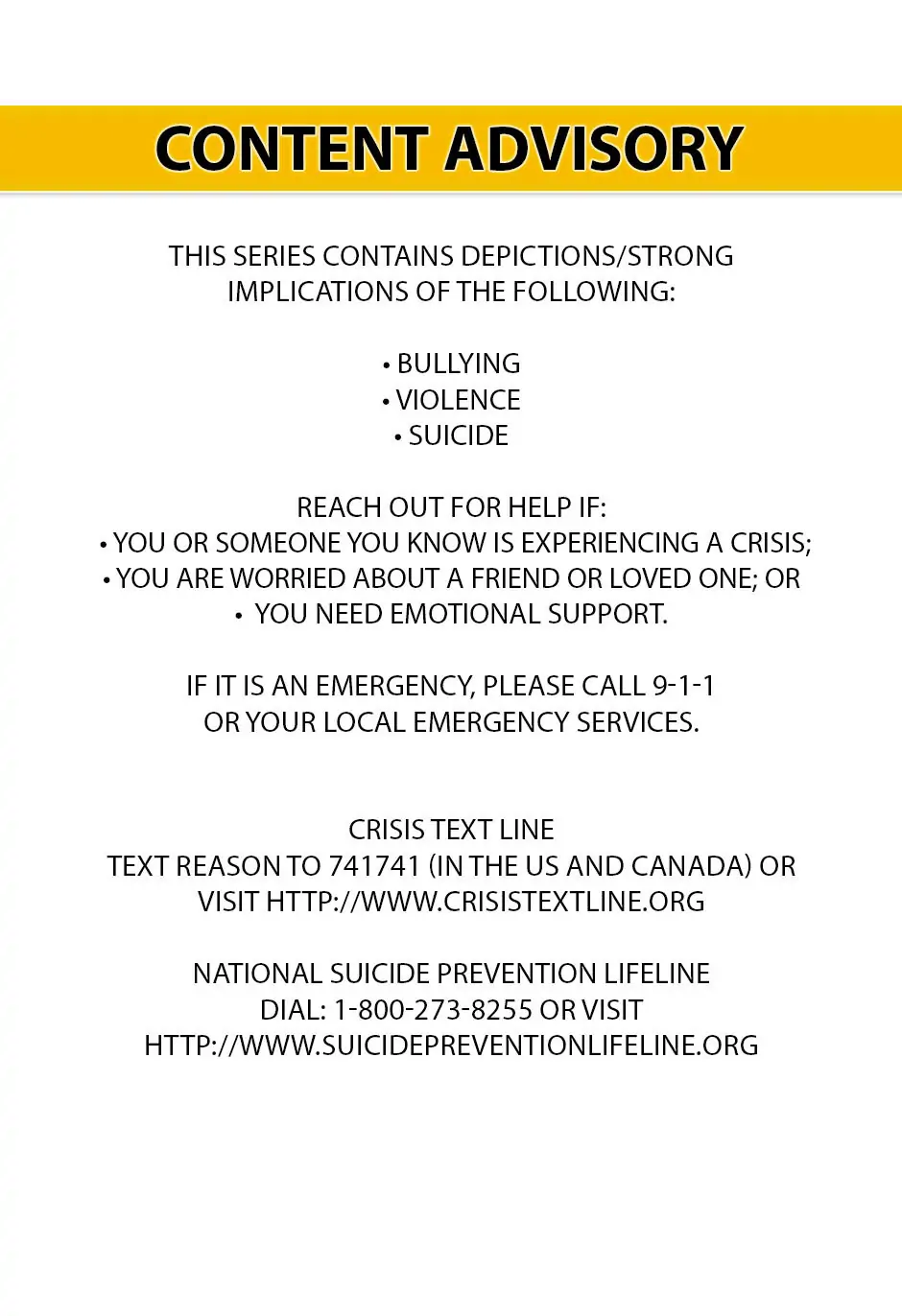 CONTENT ADVISORY

THIS SERIES CONTAINS DEPICTIONS/STRONG IMPLICATIONS OF THE FOLLOWING:

• BULLYING
• VIOLENCE
• SUICIDE

REACH OUT FOR HELP IF:
• YOU OR SOMEONE YOU KNOW IS EXPERIENCING A CRISIS;
• YOU ARE WORRIED ABOUT A FRIEND OR LOVED ONE; OR
• YOU NEED EMOTIONAL SUPPORT.

IF IT IS AN EMERGENCY, PLEASE CALL 9-1-1 OR YOUR LOCAL EMERGENCY SERVICES.

CRISIS TEXT LINE
TEXT REASON TO 741741 (IN THE US AND CANADA) OR VISIT HTTP://WWW.CRISISTEXTLINE.ORG

NATIONAL SUICIDE PREVENTION LIFELINE
DIAL: 1-800-273-8255 OR VISIT HTTP://WWW.SUICIDEPREVENTIONLIFELINE.ORG